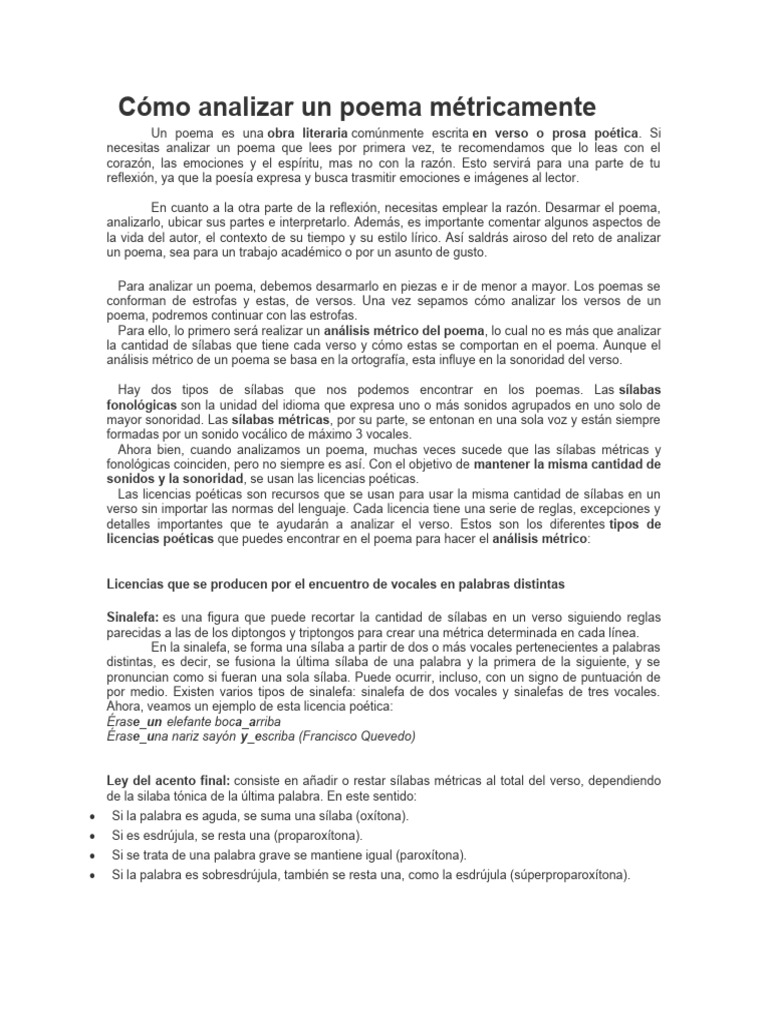 Cómo analizar un poema métricamente

Un poema es una obra literaria comúnmente escrita en verso o prosa poética. Si necesitas analizar un poema que lees por primera vez, te recomendamos que lo leas con el corazón, las emociones y el espíritu, mas no con la razón. Esto servirá para una parte de tu reflexión, ya que la poesía expresa y busca trasmitir emociones e imágenes al lector.

En cuanto a la otra parte de la reflexión, necesitas emplear la razón. Desarmar el poema, analizarlo, ubicar sus partes e interpretarlo. Además, es importante comentar algunos aspectos de la vida del autor, el contexto de su tiempo y su estilo lírico. Así saldrás airoso del reto de analizar un poema, sea para un trabajo académico o por un asunto de gusto.

Para analizar un poema, debemos desarmarlo en piezas e ir de menor a mayor. Los poemas se conforman de estrofas y estas, de versos. Una vez sepamos cómo analizar los versos de un poema, podremos continuar con las estrofas.
Para ello, lo primero será realizar un análisis métrico del poema, lo cual no es más que analizar la cantidad de sílabas que tiene cada verso y cómo estas se comportan en el poema. Aunque el análisis métrico de un poema se basa en la ortografía, esta influye en la sonoridad del verso.

Hay dos tipos de sílabas que nos podemos encontrar en los poemas. Las sílabas fonológicas son la unidad del idioma que expresa uno o más sonidos agrupados en uno solo de mayor sonoridad. Las sílabas métricas, por su parte, se entonan en una sola voz y están siempre formadas por un sonido vocálico de máximo 3 vocales.
Ahora bien, cuando analizamos un poema, muchas veces sucede que las sílabas métricas y fonológicas coinciden, pero no siempre es así. Con el objetivo de mantener la misma cantidad de sonidos y la sonoridad, se usan las licencias poéticas.
Las licencias poéticas son recursos que se usan para usar la misma cantidad de sílabas en un verso sin importar las normas del lenguaje. Cada licencia tiene una serie de reglas, excepciones y detalles importantes que te ayudarán a analizar el verso. Estos son los diferentes tipos de licencias poéticas que puedes encontrar en el poema para hacer el análisis métrico:

Licencias que se producen por el encuentro de vocales en palabras distintas

Sinalefa: es una figura que puede recortar la cantidad de sílabas en un verso siguiendo reglas parecidas a las de los diptongos y triptongos para crear una métrica determinada en cada línea.
En la sinalefa, se forma una sílaba a partir de dos o más vocales pertenecientes a palabras distintas, es decir, se fusiona la última sílaba de una palabra y la primera de la siguiente, y se pronuncian como si fueran una sola sílaba. Puede ocurrir, incluso, con un signo de puntuación de por medio. Existen varios tipos de sinalefa: sinalefa de dos vocales y sinalefas de tres vocales. Ahora, veamos un ejemplo de esta licencia poética:
Érase_un elefante boca_arriba
Érase_una nariz sayón y_escriba (Francisco Quevedo)

Ley del acento final: consiste en añadir o restar sílabas métricas al total del verso, dependiendo de la sílaba tónica de la última palabra. En este sentido:
• Si la palabra es aguda, se suma una sílaba (oxítona).
• Si es esdrújula, se resta una (proparoxítona).
• Si se trata de una palabra grave se mantiene igual (paroxítona).
• Si la palabra es sobresdrújula, también se resta una, como la esdrújula (súperproparoxítona).